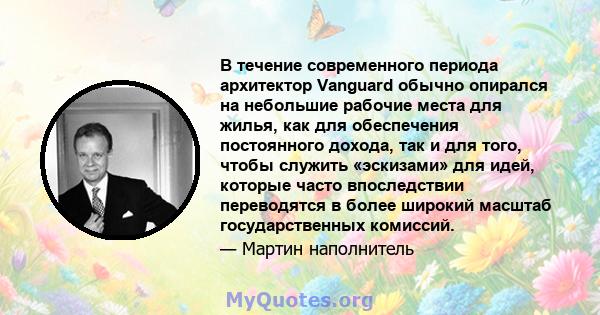 В течение современного периода архитектор Vanguard обычно опирался на небольшие рабочие места для жилья, как для обеспечения постоянного дохода, так и для того, чтобы служить «эскизами» для идей, которые часто впоследствии переводятся в более широкий масштаб государственных комиссий.
— Мартин наполнитель

MyQuotes.org